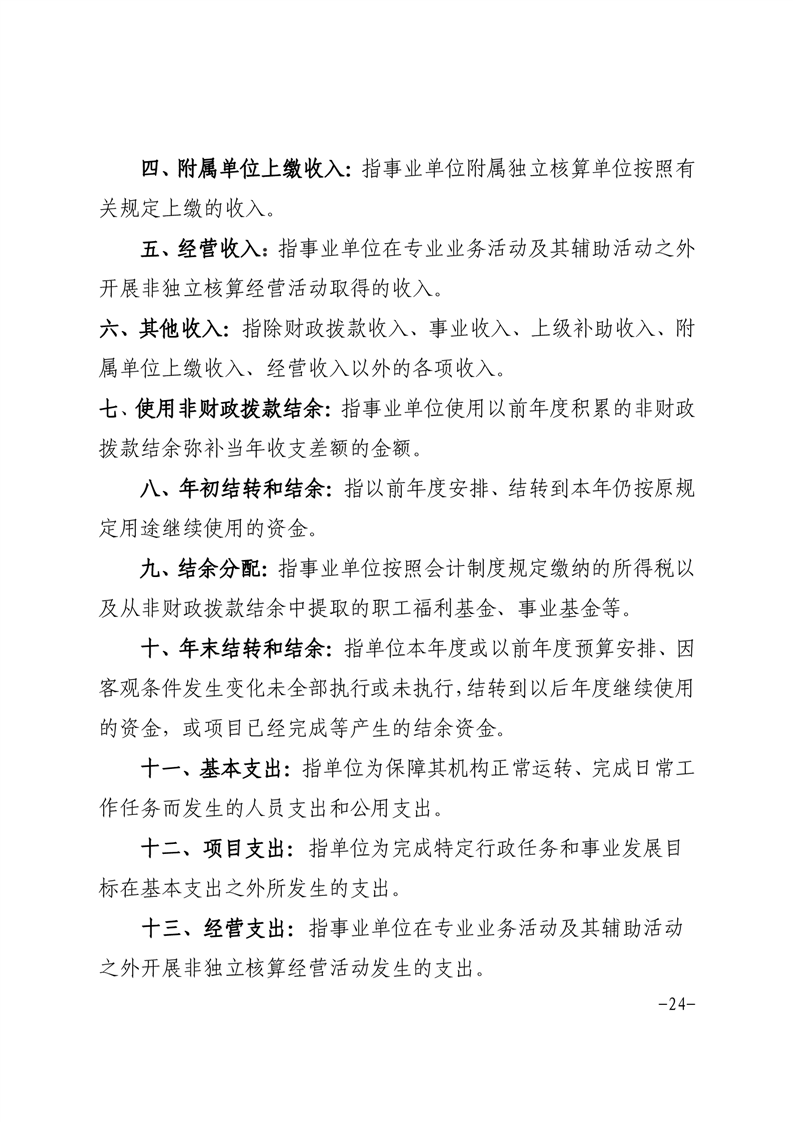 四、附属单位上缴收入：指事业单位附属独立核算单位按照有关规定上缴的收入。

五、经营收入：指事业单位在专业业务活动及其辅助活动之外开展非独立核算经营活动取得的收入。

六、其他收入：指除财政拨款收入、事业收入、上级补助收入、附属单位上缴收入、经营收入以外的各项收入。

七、使用非财政拨款结余：指事业单位使用以前年度积累的非财政拨款结余弥补当年收支差额的金额。

八、年初结转和结余：指以前年度安排、结转到本年仍按原规定用途继续使用的资金。

九、结余分配：指事业单位按照会计制度规定缴纳的所得税以及从非财政拨款结余中提取的职工福利基金、事业基金等。

十、年末结转和结余：指单位本年度或以前年度预算安排、因客观条件发生变化未全部执行或未执行，结转到以后年度继续使用的资金，或项目已经完成等产生的结余资金。

十一、基本支出：指单位为保障其机构正常运转、完成日常工作任务而发生的人员支出和公用支出。

十二、项目支出：指单位为完成特定行政任务和事业发展目标在基本支出之外所发生的支出。

十三、经营支出：指事业单位在专业业务活动及其辅助活动之外开展非独立核算经营活动发生的支出。

-24-